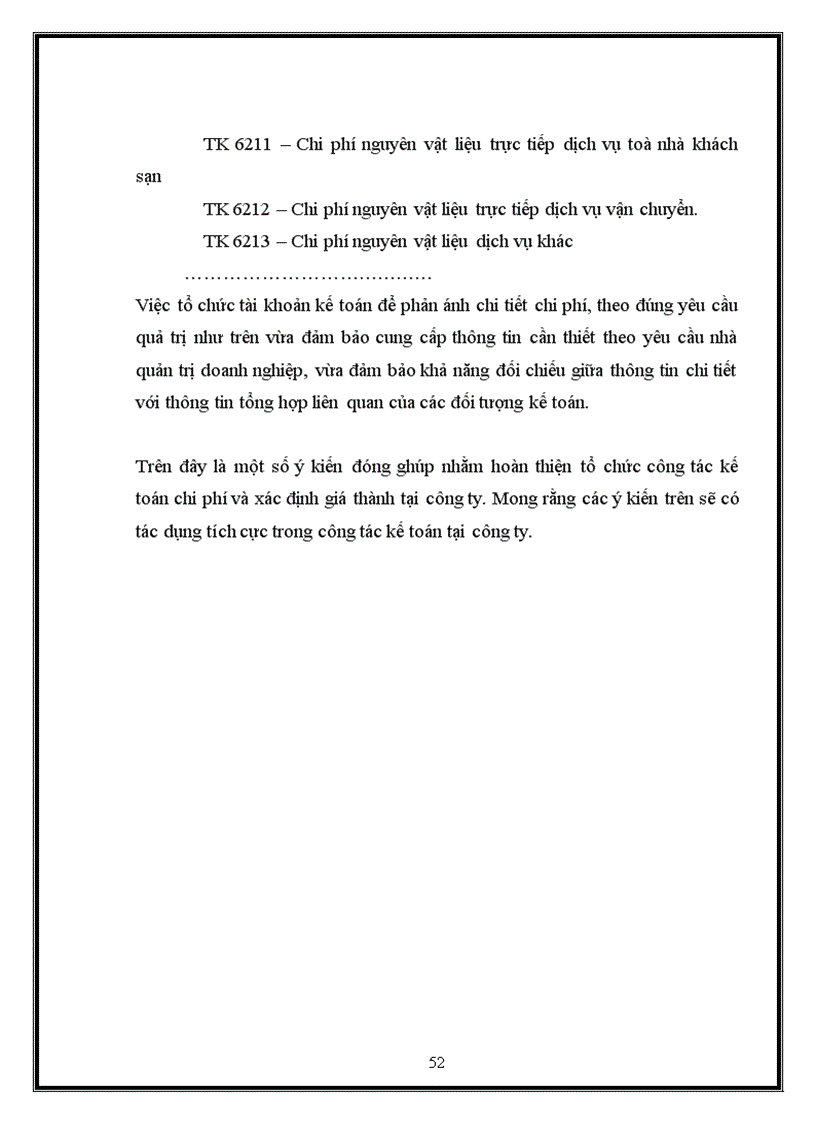 TK 6211 – Chi phí nguyên vật liệu trực tiếp dịch vụ toà nhà khách sạn

TK 6212 – Chi phí nguyên vật liệu trực tiếp dịch vụ vận chuyển.

TK 6213 – Chi phí nguyên vật liệu dịch vụ khác

…………………………………

Việc tổ chức tài khoản kế toán để phản ánh chi tiết chi phí, theo đúng yêu cầu quả trị như trên vừa đảm bảo cung cấp thông tin cần thiết theo yêu cầu nhà quản trị doanh nghiệp, vừa đảm bảo khả năng đối chiếu giữa thông tin chi tiết với thông tin tổng hợp liên quan của các đối tượng kế toán.

Trên đây là một số ý kiến đóng ghúp nhằm hoàn thiện tổ chức công tác kế toán chi phí và xác định giá thành tại công ty. Mong rằng các ý kiến trên sẽ có tác dụng tích cực trong công tác kế toán tại công ty.

52